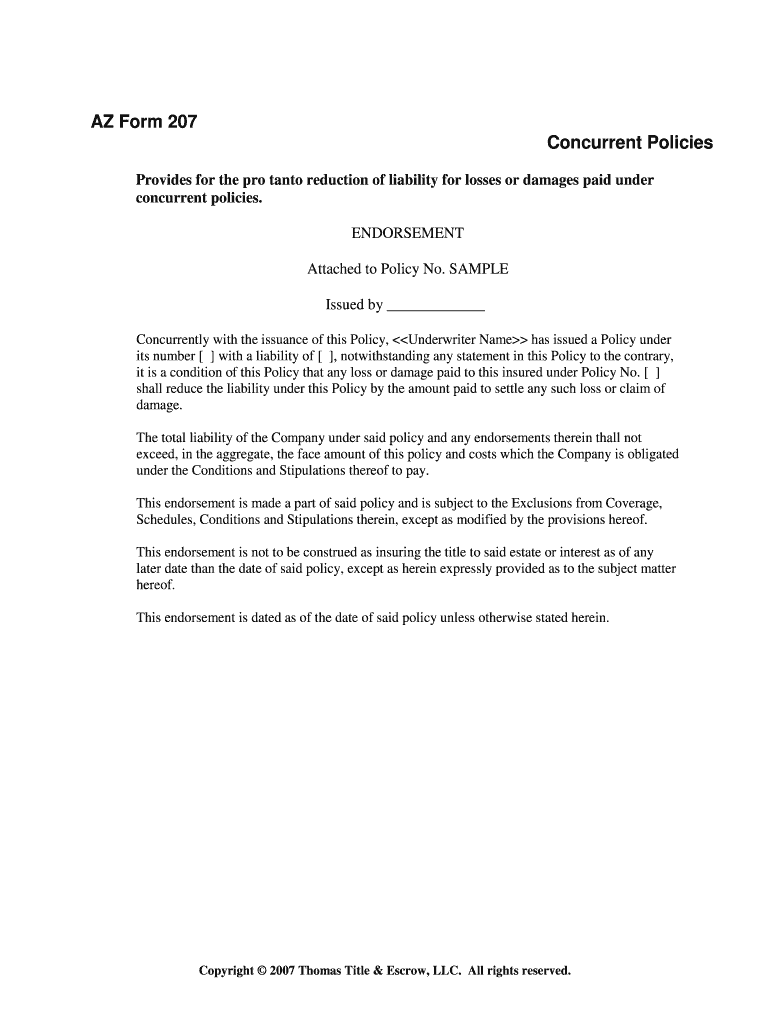 AZ Form 207

Concurrent Policies

Provides for the pro tanto reduction of liability for losses or damages paid under concurrent policies.

ENDORSEMENT

Attached to Policy No. SAMPLE

Issued by _____________

Concurrently with the issuance of this Policy, <<Underwriter Name>> has issued a Policy under its number [ ] with a liability of [ ], notwithstanding any statement in this Policy to the contrary, it is a condition of this Policy that any loss or damage paid to this insured under Policy No. [ ] shall reduce the liability under this Policy by the amount paid to settle any such loss or claim of damage.

The total liability of the Company under said policy and any endorsements therein thall not exceed, in the aggregate, the face amount of this policy and costs which the Company is obligated under the Conditions and Stipulations thereof to pay.

This endorsement is made a part of said policy and is subject to the Exclusions from Coverage, Schedules, Conditions and Stipulations therein, except as modified by the provisions hereof.

This endorsement is not to be construed as insuring the title to said estate or interest as of any later date than the date of said policy, except as herein expressly provided as to the subject matter hereof.

This endorsement is dated as of the date of said policy unless otherwise stated herein.

Copyright © 2007 Thomas Title & Escrow, LLC. All rights reserved.